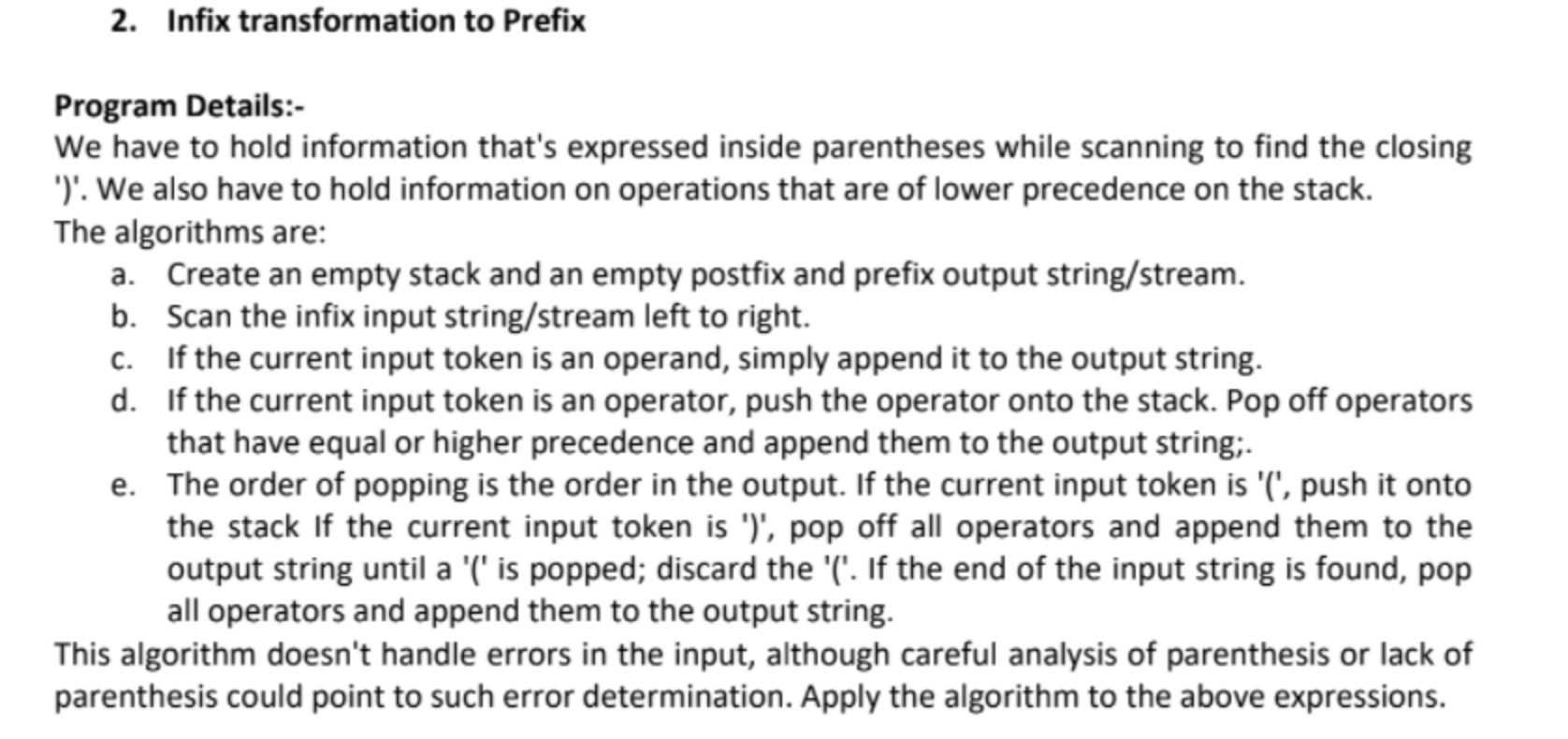 2. Infix transformation to Prefix

Program Details:-
We have to hold information that's expressed inside parentheses while scanning to find the closing ')'. We also have to hold information on operations that are of lower precedence on the stack.
The algorithms are:
a. Create an empty stack and an empty postfix and prefix output string/stream.
b. Scan the infix input string/stream left to right.
c. If the current input token is an operand, simply append it to the output string.
d. If the current input token is an operator, push the operator onto the stack. Pop off operators that have equal or higher precedence and append them to the output string;.
e. The order of popping is the order in the output. If the current input token is '(', push it onto the stack If the current input token is ')', pop off all operators and append them to the output string until a '(' is popped; discard the '('. If the end of the input string is found, pop all operators and append them to the output string.
This algorithm doesn't handle errors in the input, although careful analysis of parenthesis or lack of parenthesis could point to such error determination. Apply the algorithm to the above expressions.